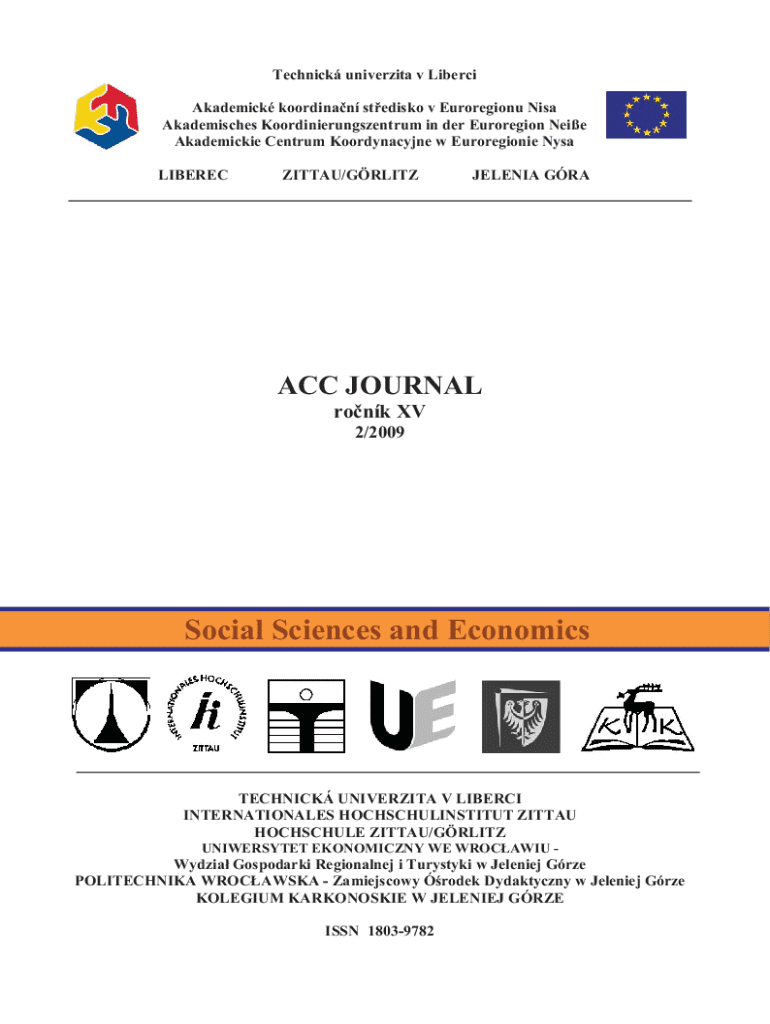 Technická univerzita v Liberci

Akademické koordinační středisko v Euroregionu Nisa
Akademisches Koordinierungszentrum in der Euroregion Neiße
Akademickie Centrum Koordynacyjne w Euroregionie Nysa

LIBEREC ZITTAU/GÖRLITZ JELENIA GÓRA

ACC JOURNAL
ročník XV
2/2009

Social Sciences and Economics

INTERNATIONALES HOCHSCHULINSTITUT
hi
ZITTAU

UE

K K

TECHNICKÁ UNIVERZITA V LIBERCI
INTERNATIONALES HOCHSCHULINSTITUT ZITTAU
HOCHSCHULE ZITTAU/GÖRLITZ
UNIWERSYTET EKONOMICZNY WE WROCŁAWIU -
Wydział Gospodarki Regionalnej i Turystyki w Jeleniej Górze
POLITECHNIKA WROCŁAWSKA - Zamiejscowy Ośrodek Dydaktyczny w Jeleniej Górze
KOLEGIUM KARKONOSKIE W JELENIEJ GÓRZE

ISSN 1803-9782